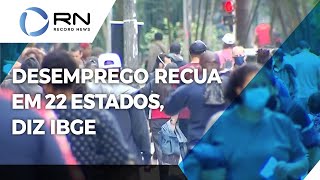 RN
RECORD NEWS

DESEMPREGO RECUA EM 22 ESTADOS, DIZ IBGE